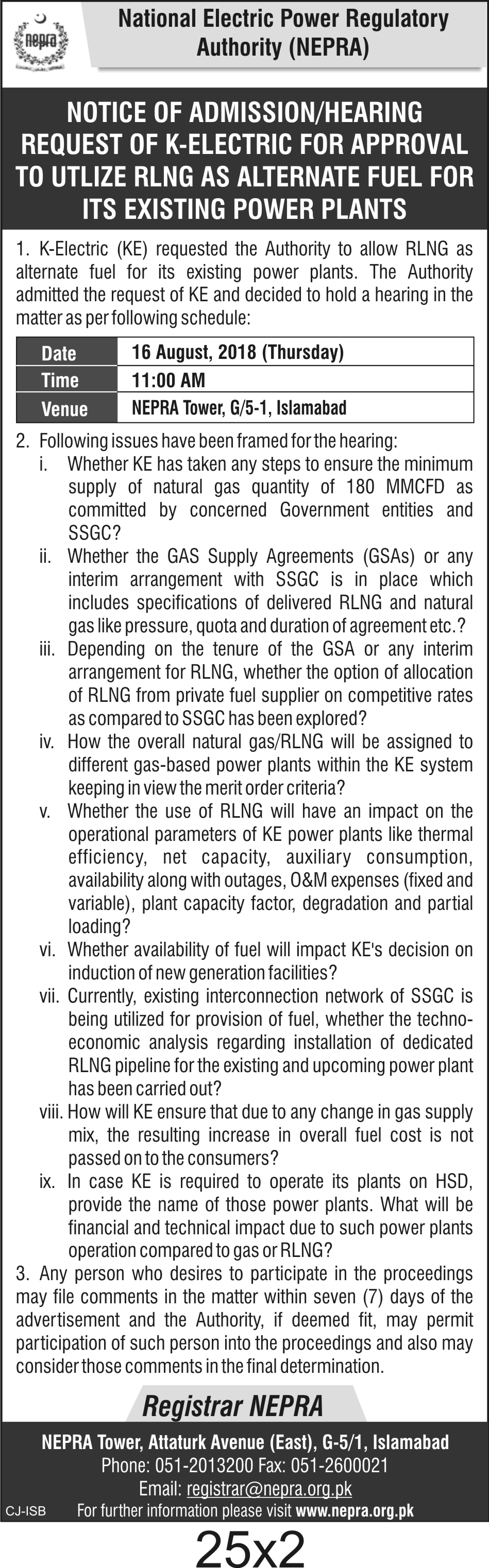 nepra

National Electric Power Regulatory Authority (NEPRA)

NOTICE OF ADMISSION/HEARING REQUEST OF K-ELECTRIC FOR APPROVAL TO UTLIZE RLNG AS ALTERNATE FUEL FOR ITS EXISTING POWER PLANTS

1. K-Electric (KE) requested the Authority to allow RLNG as alternate fuel for its existing power plants. The Authority admitted the request of KE and decided to hold a hearing in the matter as per following schedule:

| Date | 16 August, 2018 (Thursday) |
|---|---|
| Time | 11:00 AM |
| Venue | NEPRA Tower, G/5-1, Islamabad |

2. Following issues have been framed for the hearing:
i. Whether KE has taken any steps to ensure the minimum supply of natural gas quantity of 180 MMCFD as committed by concerned Government entities and SSGC?
ii. Whether the GAS Supply Agreements (GSAs) or any interim arrangement with SSGC is in place which includes specifications of delivered RLNG and natural gas like pressure, quota and duration of agreement etc.?
iii. Depending on the tenure of the GSA or any interim arrangement for RLNG, whether the option of allocation of RLNG from private fuel supplier on competitive rates as compared to SSGC has been explored?
iv. How the overall natural gas/RLNG will be assigned to different gas-based power plants within the KE system keeping in view the merit order criteria?
v. Whether the use of RLNG will have an impact on the operational parameters of KE power plants like thermal efficiency, net capacity, auxiliary consumption, availability along with outages, O&M expenses (fixed and variable), plant capacity factor, degradation and partial loading?
vi. Whether availability of fuel will impact KE's decision on induction of new generation facilities?
vii. Currently, existing interconnection network of SSGC is being utilized for provision of fuel, whether the techno-economic analysis regarding installation of dedicated RLNG pipeline for the existing and upcoming power plant has been carried out?
viii. How will KE ensure that due to any change in gas supply mix, the resulting increase in overall fuel cost is not passed on to the consumers?
ix. In case KE is required to operate its plants on HSD, provide the name of those power plants. What will be financial and technical impact due to such power plants operation compared to gas or RLNG?
3. Any person who desires to participate in the proceedings may file comments in the matter within seven (7) days of the advertisement and the Authority, if deemed fit, may permit participation of such person into the proceedings and also may consider those comments in the final determination.

Registrar NEPRA

NEPRA Tower, Attaturk Avenue (East), G-5/1, Islamabad
Phone: 051-2013200 Fax: 051-2600021
Email: registrar@nepra.org.pk
CJ-ISB For further information please visit www.nepra.org.pk

25x2